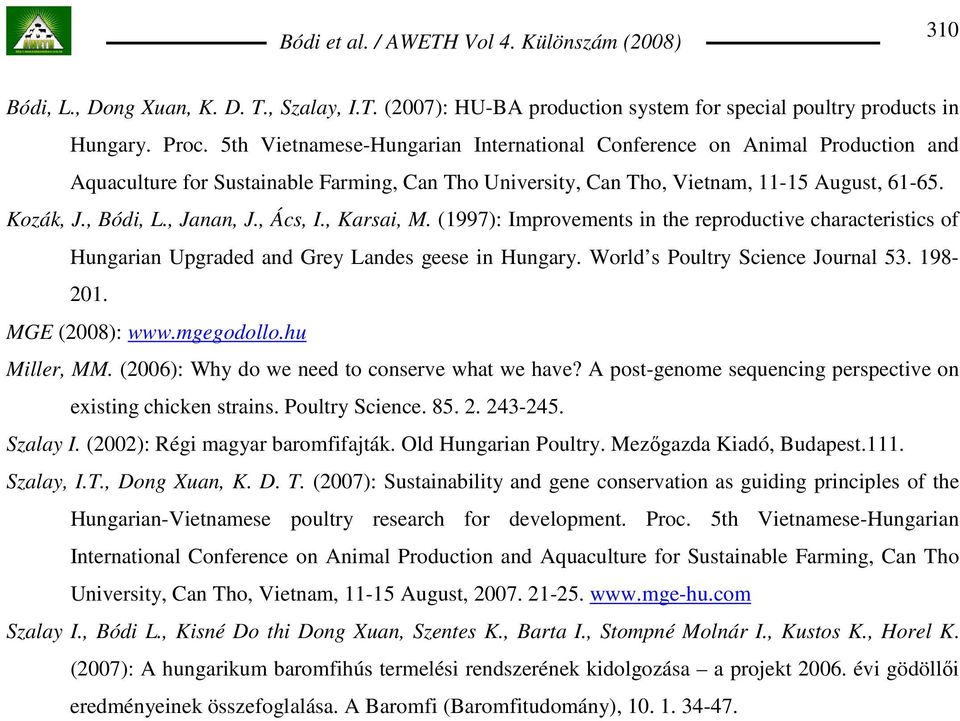 Bódi et al. / AWETH Vol 4. Különszám (2008)

310

Bódi, L., Dong Xuan, K. D. T., Szalay, I.T. (2007): HU-BA production system for special poultry products in Hungary. Proc. 5th Vietnamese-Hungarian International Conference on Animal Production and Aquaculture for Sustainable Farming, Can Tho University, Can Tho, Vietnam, 11-15 August, 61-65.

Kozák, J., Bódi, L., Janan, J., Ács, I., Karsai, M. (1997): Improvements in the reproductive characteristics of Hungarian Upgraded and Grey Landes geese in Hungary. World's Poultry Science Journal 53. 198-201.

MGE (2008): www.mgegodollo.hu

Miller, MM. (2006): Why do we need to conserve what we have? A post-genome sequencing perspective on existing chicken strains. Poultry Science. 85. 2. 243-245.

Szalay I. (2002): Régi magyar baromfifajták. Old Hungarian Poultry. Mezőgazda Kiadó, Budapest.111.

Szalay, I.T., Dong Xuan, K. D. T. (2007): Sustainability and gene conservation as guiding principles of the Hungarian-Vietnamese poultry research for development. Proc. 5th Vietnamese-Hungarian International Conference on Animal Production and Aquaculture for Sustainable Farming, Can Tho University, Can Tho, Vietnam, 11-15 August, 2007. 21-25. www.mge-hu.com

Szalay I., Bódi L., Kisné Do thi Dong Xuan, Szentes K., Barta I., Stompné Molnár I., Kustos K., Horel K. (2007): A hungarikum baromfihús termelési rendszerének kidolgozása – a projekt 2006. évi gödöllői eredményeinek összefoglalása. A Baromfi (Baromfitudomány), 10. 1. 34-47.